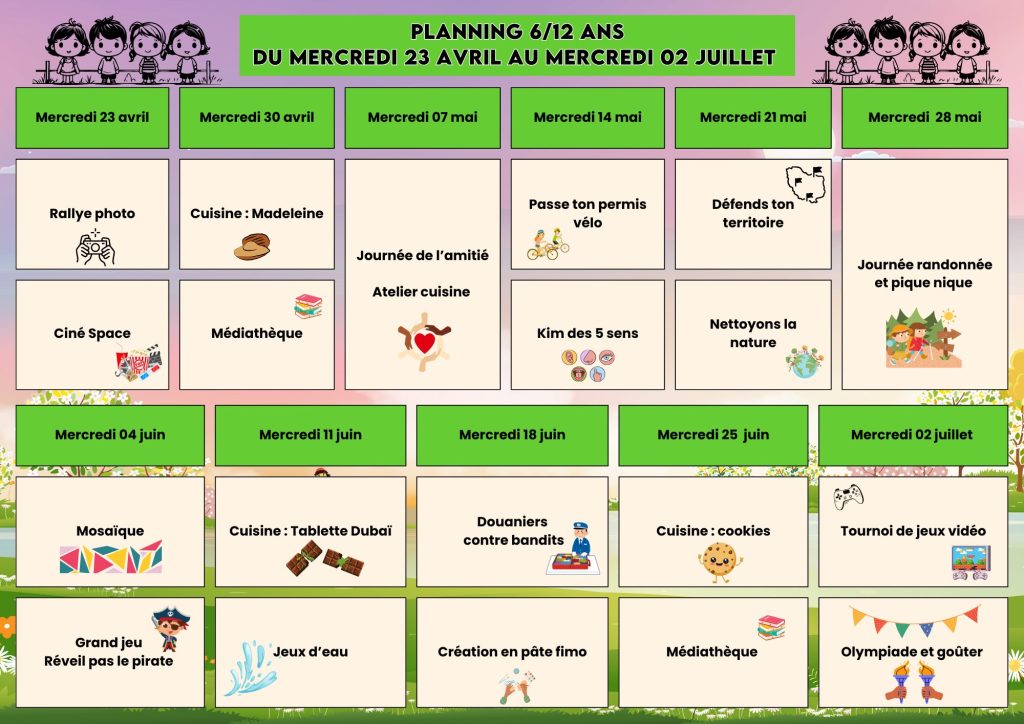 PLANNING 6/12 ANS
DU MERCREDI 23 AVRIL AU MERCREDI 02 JUILLET

| Mercredi 23 avril | Mercredi 30 avril | Mercredi 07 mai | Mercredi 14 mai | Mercredi 21 mai | Mercredi 28 mai |
|---|---|---|---|---|---|
| Rallye photo | Cuisine : Madeleine | Journée de l'amitié Atelier cuisine | Passe ton permis vélo | Défends ton territoire | Journée randonnée et pique nique |
| Ciné Space | Médiathèque | | Kim des 5 sens | Nettoyons la nature | |

| Mercredi 04 juin | Mercredi 11 juin | Mercredi 18 juin | Mercredi 25 juin | Mercredi 02 juillet |
|---|---|---|---|---|
| Mosaïque | Cuisine : Tablette Dubaï | Douaniers contre bandits | Cuisine : cookies | Tournoi de jeux vidéo |
| Grand jeu Réveil pas le pirate | Jeux d'eau | Création en pâte fimo | Médiathèque | Olympiade et goûter |